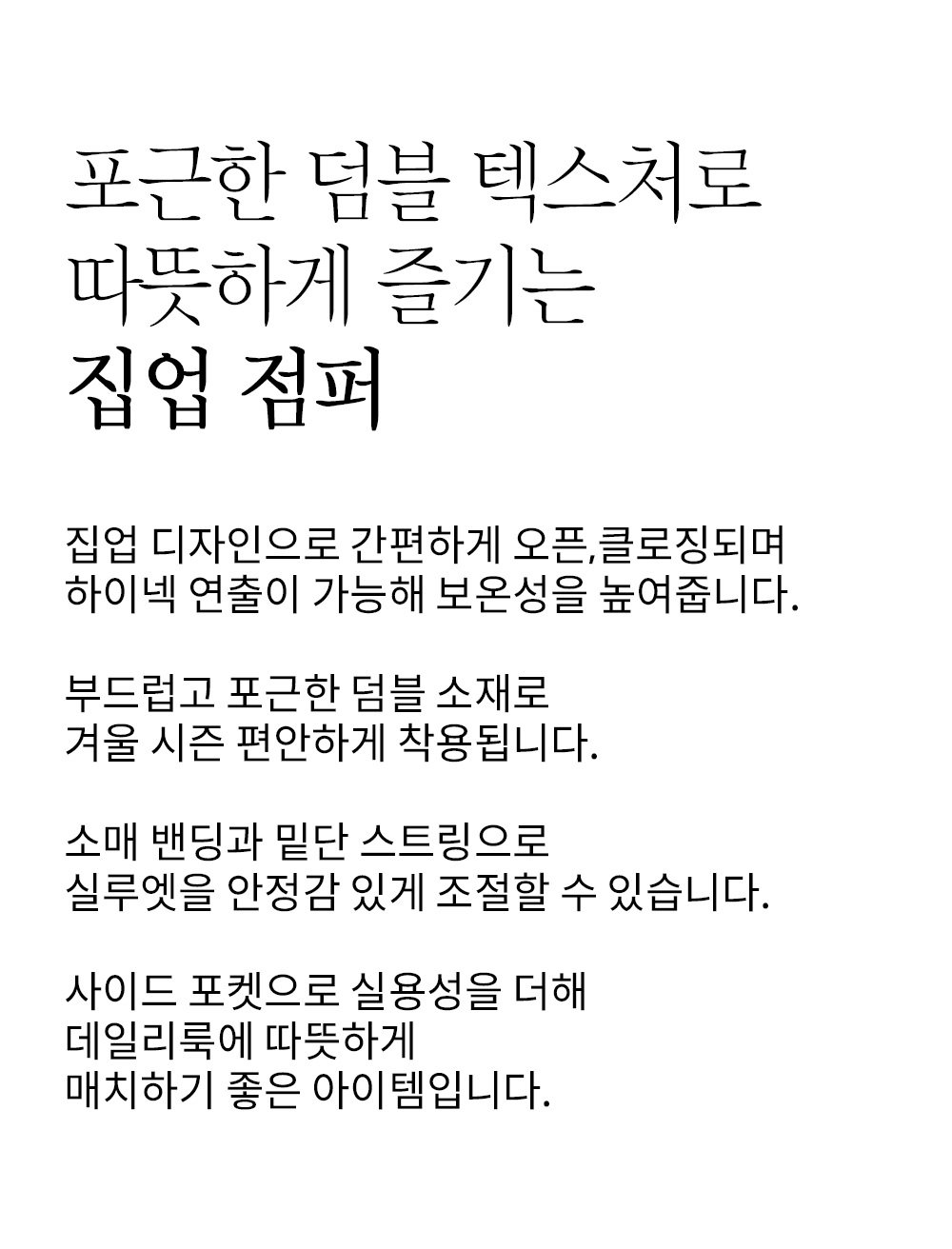 포근한 덤블 텍스처로
따뜻하게 즐기는
집업 점퍼

집업 디자인으로 간편하게 오픈,클로징되며
하이넥 연출이 가능해 보온성을 높여줍니다.

부드럽고 포근한 덤블 소재로
겨울 시즌 편안하게 착용됩니다.

소매 밴딩과 밑단 스트링으로
실루엣을 안정감 있게 조절할 수 있습니다.

사이드 포켓으로 실용성을 더해
데일리룩에 따뜻하게
매치하기 좋은 아이템입니다.